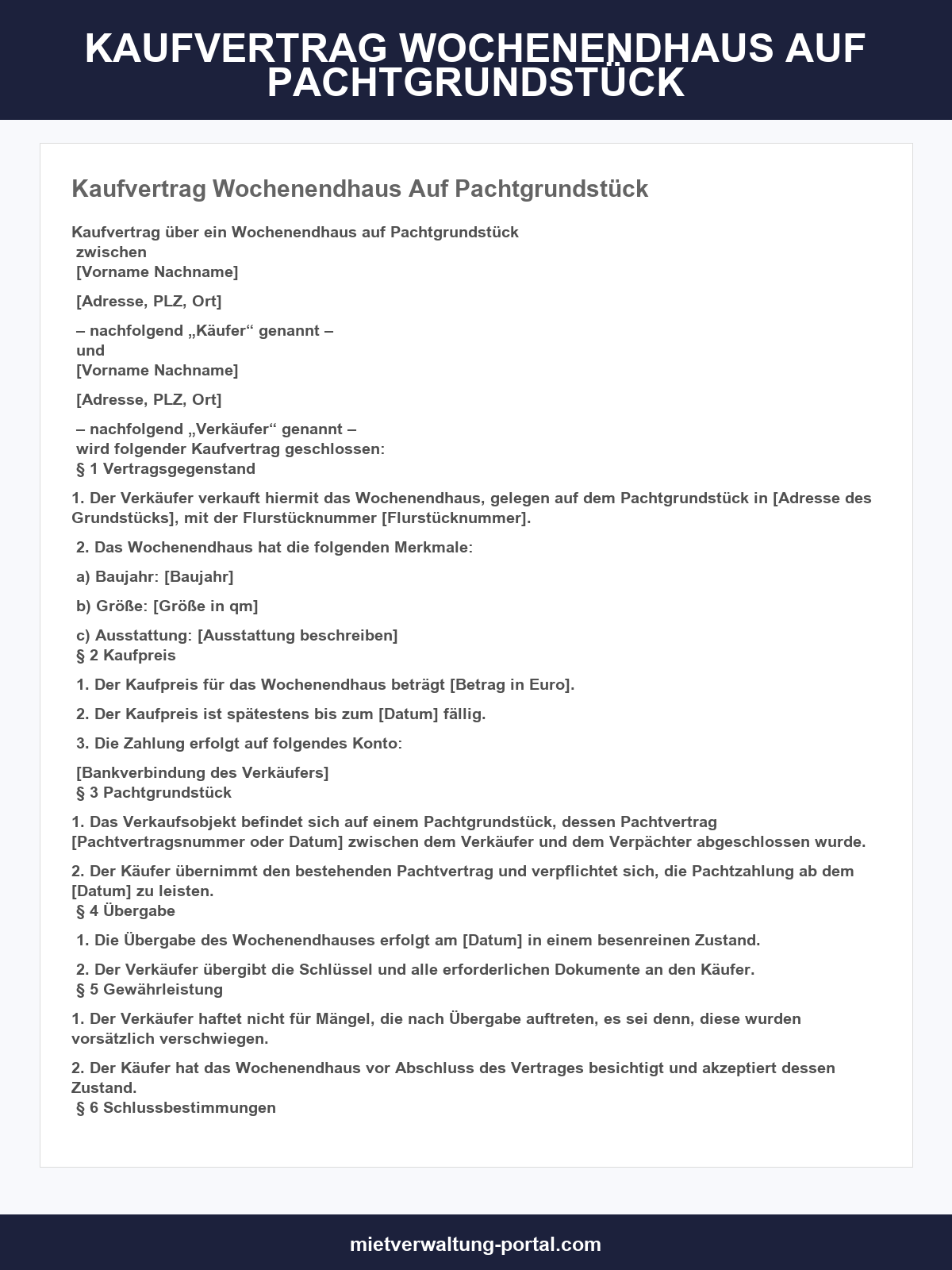 KAUFVERTRAG WOCHENENDHAUS AUF PACHTGRUNDSTÜCK

Kaufvertrag Wochenendhaus Auf Pachtgrundstück

Kaufvertrag über ein Wochenendhaus auf Pachtgrundstück
zwischen
[Vorname Nachname]

[Adresse, PLZ, Ort]

– nachfolgend „Käufer“ genannt –
und
[Vorname Nachname]

[Adresse, PLZ, Ort]

– nachfolgend „Verkäufer“ genannt –
wird folgender Kaufvertrag geschlossen:
§ 1 Vertragsgegenstand

1. Der Verkäufer verkauft hiermit das Wochenendhaus, gelegen auf dem Pachtgrundstück in [Adresse des Grundstücks], mit der Flurstücknummer [Flurstücknummer].

2. Das Wochenendhaus hat die folgenden Merkmale:

a) Baujahr: [Baujahr]

b) Größe: [Größe in qm]

c) Ausstattung: [Ausstattung beschreiben]
§ 2 Kaufpreis

1. Der Kaufpreis für das Wochenendhaus beträgt [Betrag in Euro].

2. Der Kaufpreis ist spätestens bis zum [Datum] fällig.

3. Die Zahlung erfolgt auf folgendes Konto:

[Bankverbindung des Verkäufers]
§ 3 Pachtgrundstück

1. Das Verkaufsobjekt befindet sich auf einem Pachtgrundstück, dessen Pachtvertrag [Pachtvertragsnummer oder Datum] zwischen dem Verkäufer und dem Verpächter abgeschlossen wurde.

2. Der Käufer übernimmt den bestehenden Pachtvertrag und verpflichtet sich, die Pachtzahlung ab dem [Datum] zu leisten.
§ 4 Übergabe

1. Die Übergabe des Wochenendhauses erfolgt am [Datum] in einem besenreinen Zustand.

2. Der Verkäufer übergibt die Schlüssel und alle erforderlichen Dokumente an den Käufer.
§ 5 Gewährleistung

1. Der Verkäufer haftet nicht für Mängel, die nach Übergabe auftreten, es sei denn, diese wurden vorsätzlich verschwiegen.

2. Der Käufer hat das Wochenendhaus vor Abschluss des Vertrages besichtigt und akzeptiert dessen Zustand.
§ 6 Schlussbestimmungen

mietverwaltung-portal.com